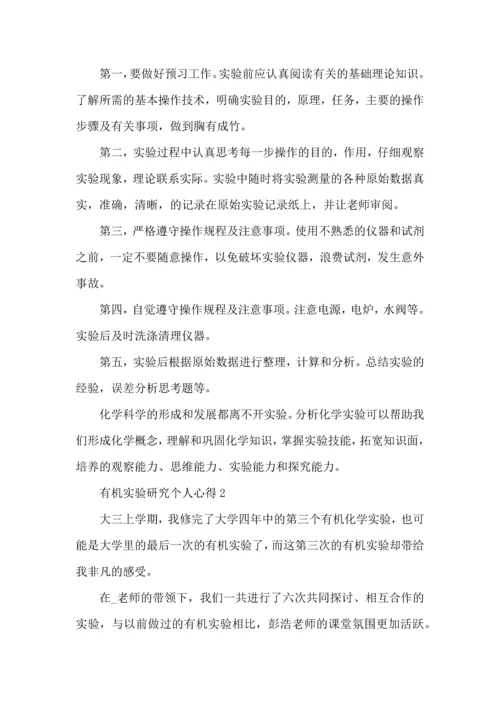 第一，要做好预习工作。实验前应认真阅读有关的基础理论知识。了解所需的基本操作技术，明确实验目的，原理，任务，主要的操作步骤及有关事项，做到胸有成竹。

第二，实验过程中认真思考每一步操作的目的，作用，仔细观察实验现象，理论联系实际。实验中随时将实验测量的各种原始数据真实，准确，清晰，的记录在原始实验记录纸上，并让老师审阅。

第三，严格遵守操作规程及注意事项。使用不熟悉的仪器和试剂之前，一定不要随意操作，以免破坏实验仪器，浪费试剂，发生意外事故。

第四，自觉遵守操作规程及注意事项。注意电源，电炉，水阀等。实验后及时洗涤清理仪器。

第五，实验后根据原始数据进行整理，计算和分析。总结实验的经验，误差分析思考题等。

化学科学的形成和发展都离不开实验。分析化学实验可以帮助我们形成化学概念，理解和巩固化学知识，掌握实验技能，拓宽知识面，培养的观察能力、思维能力、实验能力和探究能力。

有机实验研究个人心得 2

大三上学期，我修完了大学四年中的第三个有机化学实验，也可能是大学里的最后一次的有机实验了，而这第三次的有机实验却带给我非凡的感受。

在_老师的带领下，我们一共进行了六次共同探讨、相互合作的实验，与以前做过的有机实验相比，彭浩老师的课堂氛围更加活跃。